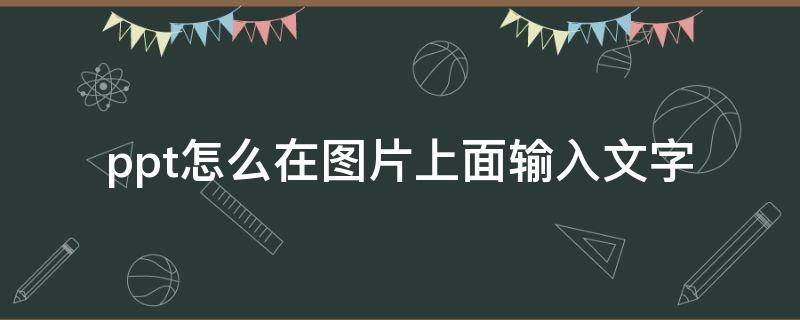 ppt怎么在图片上面输入文字